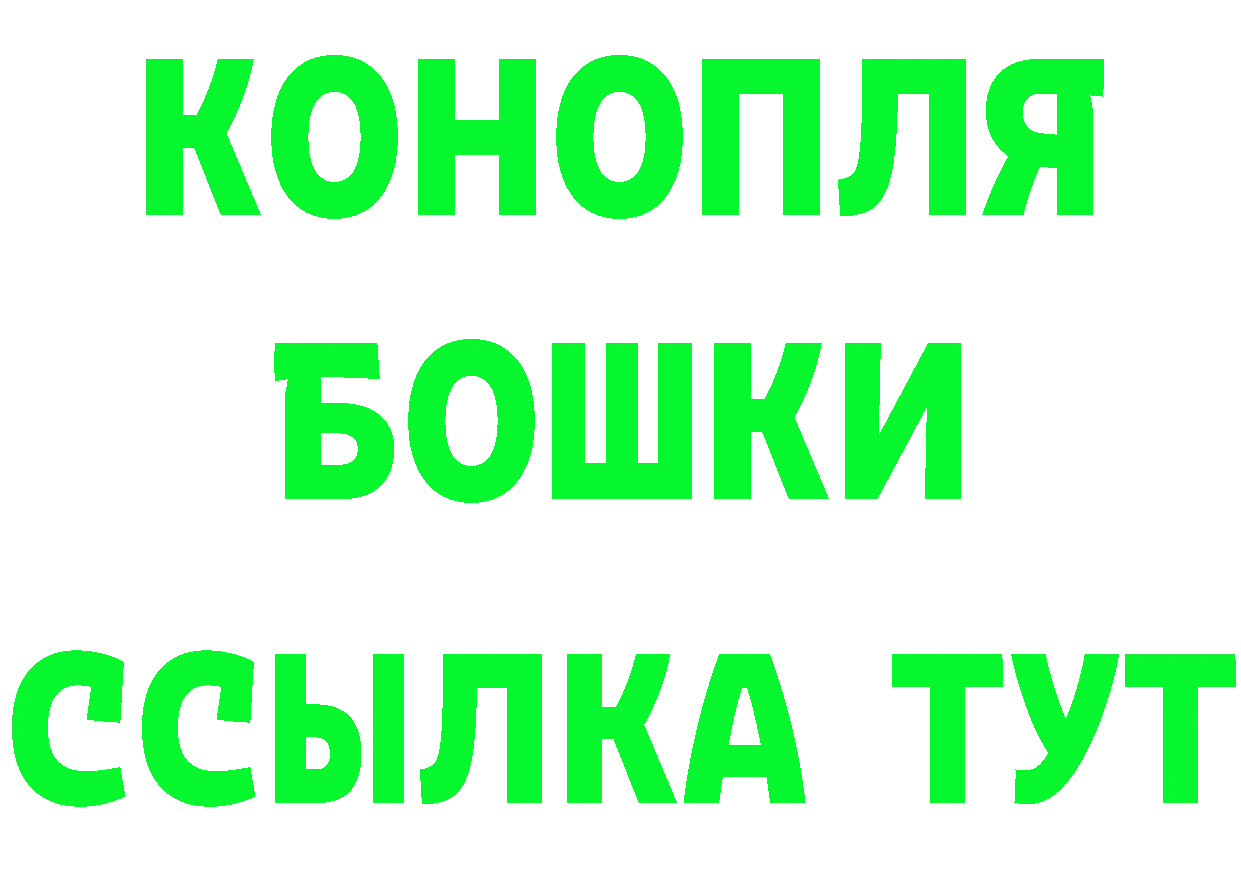 КОНОПЛЯ
БОШКИ
ССЫЛКА ТУТ